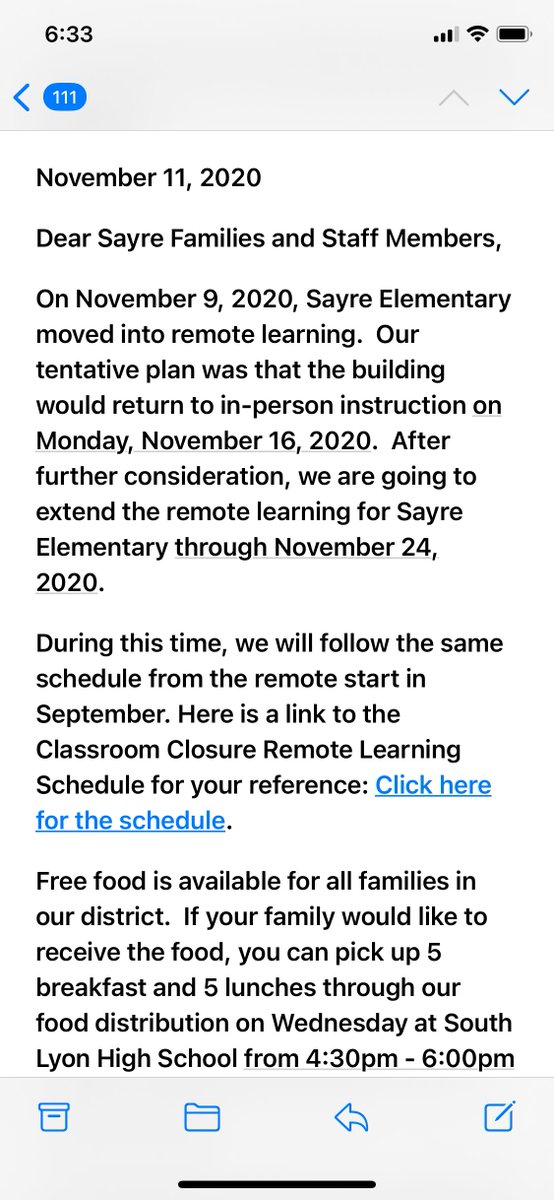 6:33

111

November 11, 2020

Dear Sayre Families and Staff Members,

On November 9, 2020, Sayre Elementary moved into remote learning. Our tentative plan was that the building would return to in-person instruction on Monday, November 16, 2020. After further consideration, we are going to extend the remote learning for Sayre Elementary through November 24, 2020.

During this time, we will follow the same schedule from the remote start in September. Here is a link to the Classroom Closure Remote Learning Schedule for your reference: Click here for the schedule.

Free food is available for all families in our district. If your family would like to receive the food, you can pick up 5 breakfast and 5 lunches through our food distribution on Wednesday at South Lyon High School from 4:30pm - 6:00pm